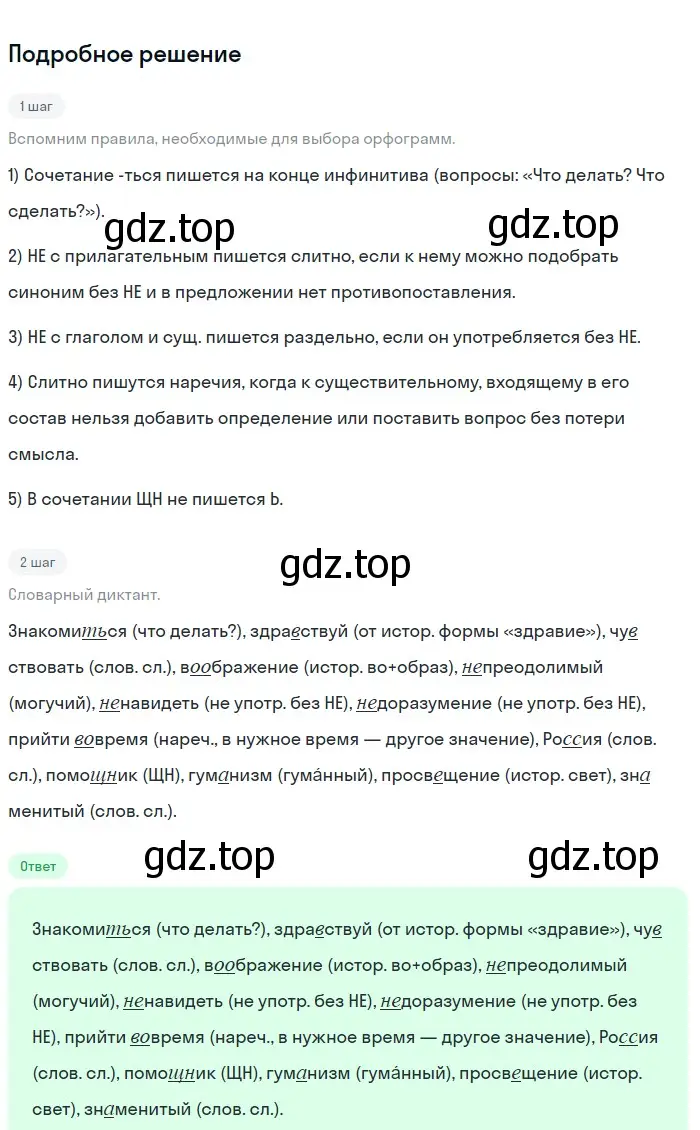 Подробное решение

1 шаг

Вспомним правила, необходимые для выбора орфограмм.

1) Сочетание -ться пишется на конце инфинитива (вопросы: «Что делать? Что сделать?»).

gdz.top gdz.top

2) НЕ с прилагательным пишется слитно, если к нему можно подобрать синоним без НЕ и в предложении нет противопоставления.

3) НЕ с глаголом и сущ. пишется раздельно, если он употребляется без НЕ.

4) Слитно пишутся наречия, когда к существительному, входящему в его состав нельзя добавить определение или поставить вопрос без потери смысла.

5) В сочетании ЩН не пишется Ь.

2 шаг

gdz.top

Словарный диктант.

Знакомиться (что делать?), здравствуй (от истор. формы «здравие»), чувствовать (слов. сл.), воображение (истор. во+образ), непреодолимый (могучий), ненавидеть (не употр. без НЕ), недоразумение (не употр. без НЕ), прийти вовремя (нареч., в нужное время — другое значение), Россия (слов. сл.), помощник (ЩН), гуманизм (гума́нный), просвещение (истор. свет), знаменитый (слов. сл.).

Ответ

gdz.top gdz.top

Знакомиться (что делать?), здравствуй (от истор. формы «здравие»), чувствовать (слов. сл.), воображение (истор. во+образ), непреодолимый (могучий), ненавидеть (не употр. без НЕ), недоразумение (не употр. без НЕ), прийти вовремя (нареч., в нужное время — другое значение), Россия (слов. сл.), помощник (ЩН), гуманизм (гума́нный), просвещение (истор. свет), знаменитый (слов. сл.).